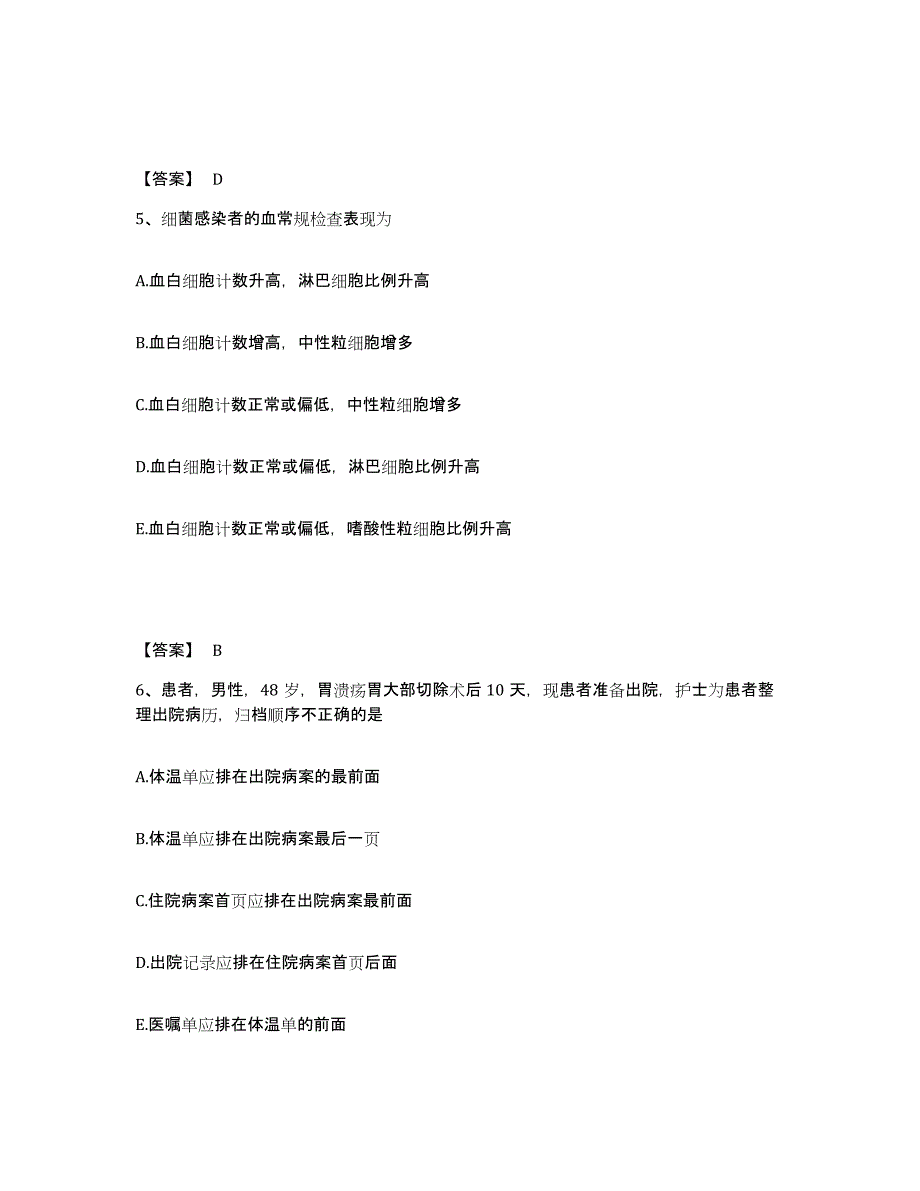 【答案】 D

5、细菌感染者的血常规检查表现为

A.血白细胞计数升高，淋巴细胞比例升高

B.血白细胞计数增高，中性粒细胞增多

C.血白细胞计数正常或偏低，中性粒细胞增多

D.血白细胞计数正常或偏低，淋巴细胞比例升高

E.血白细胞计数正常或偏低，嗜酸性粒细胞比例升高

【答案】 B

6、患者，男性，48 岁，胃溃疡胃大部切除术后 10 天，现患者准备出院，护士为患者整理出院病历，归档顺序不正确的是

A.体温单应排在出院病案的最前面

B.体温单应排在出院病案最后一页

C.住院病案首页应排在出院病案最前面

D.出院记录应排在住院病案首页后面

E.医嘱单应排在体温单的前面